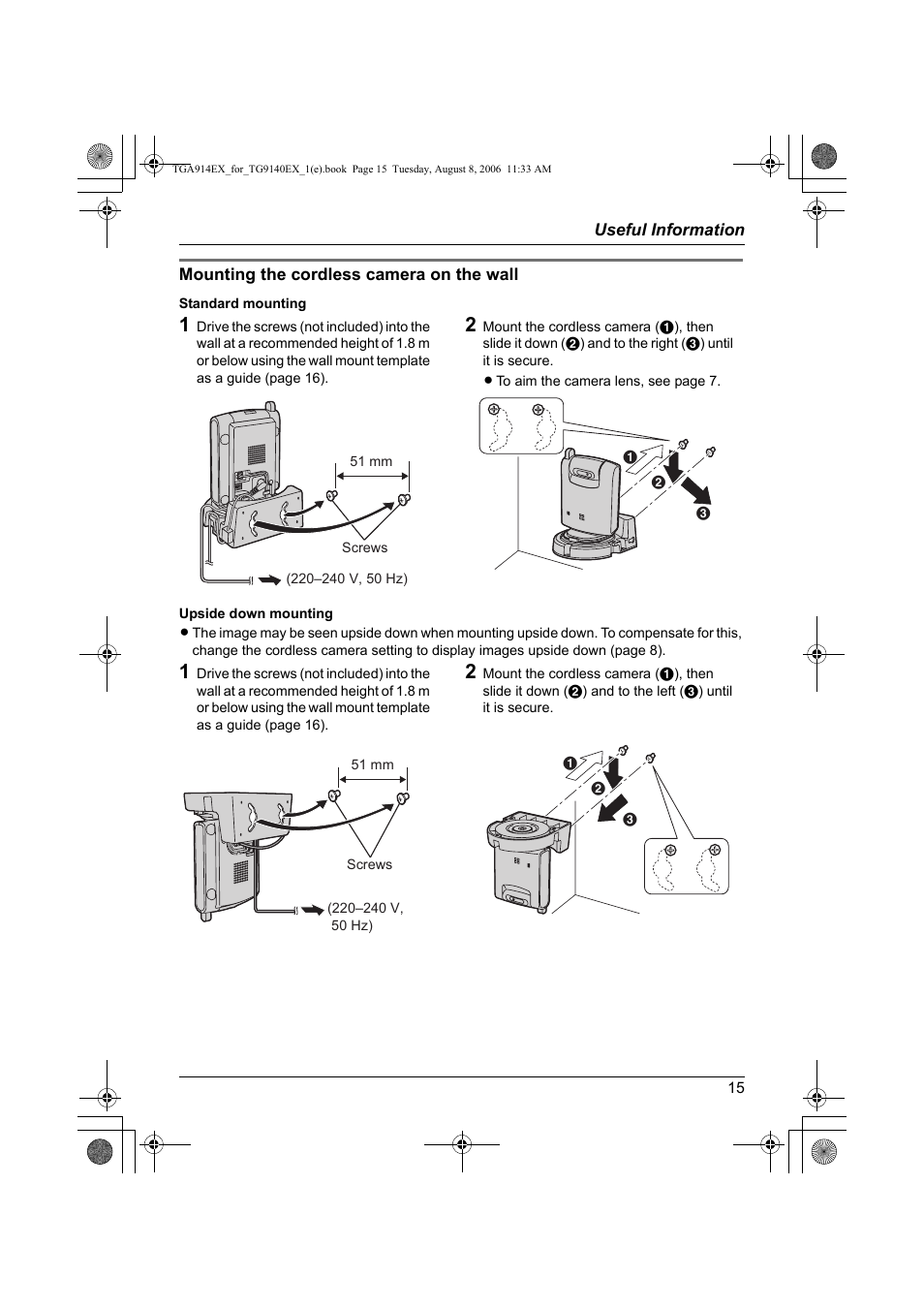 TGA914EX_for_TG9140EX_1(e).book Page 15 Tuesday, August 8, 2006 11:33 AM

Useful Information

Mounting the cordless camera on the wall

Standard mounting

1 Drive the screws (not included) into the wall at a recommended height of 1.8 m or below using the wall mount template as a guide (page 16).

51 mm

Screws

(220–240 V, 50 Hz)

2 Mount the cordless camera (❶), then slide it down (❷) and to the right (❸) until it is secure.

● To aim the camera lens, see page 7.

❶

❷

❸

Upside down mounting

● The image may be seen upside down when mounting upside down. To compensate for this, change the cordless camera setting to display images upside down (page 8).

1 Drive the screws (not included) into the wall at a recommended height of 1.8 m or below using the wall mount template as a guide (page 16).

51 mm

Screws

(220–240 V, 50 Hz)

2 Mount the cordless camera (❶), then slide it down (❷) and to the left (❸) until it is secure.

❶

❷

❸

15